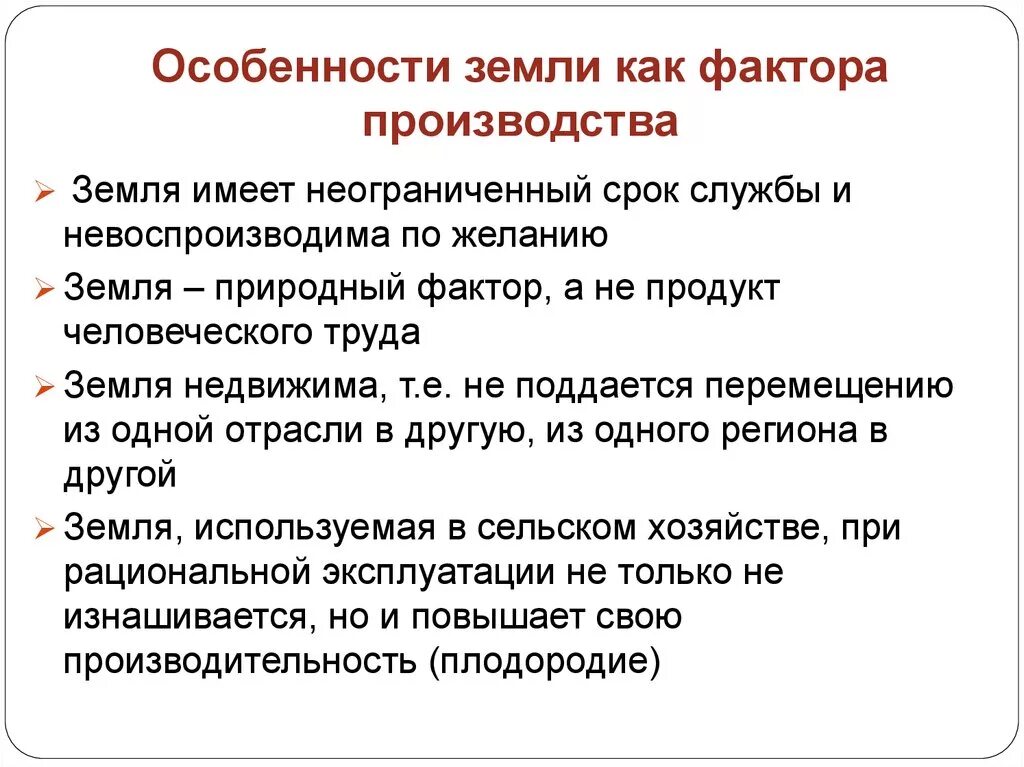 Особенности земли как фактора производства

➢ Земля имеет неограниченный срок службы и невоспроизводима по желанию

➢ Земля – природный фактор, а не продукт человеческого труда

➢ Земля недвижима, т.е. не поддается перемещению из одной отрасли в другую, из одного региона в другой

➢ Земля, используемая в сельском хозяйстве, при рациональной эксплуатации не только не изнашивается, но и повышает свою производительность (плодородие)